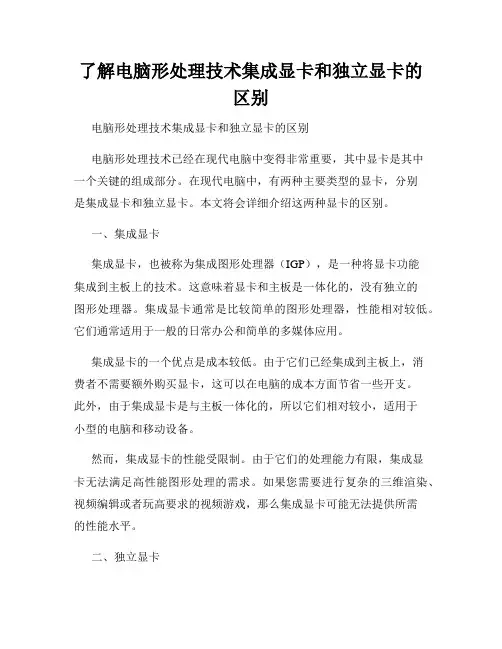 了解电脑形处理技术集成显卡和独立显卡的区别

电脑形处理技术集成显卡和独立显卡的区别

电脑形处理技术已经在现代电脑中变得非常重要，其中显卡是其中一个关键的组成部分。在现代电脑中，有两种主要类型的显卡，分别是集成显卡和独立显卡。本文将会详细介绍这两种显卡的区别。

一、集成显卡

集成显卡，也被称为集成图形处理器（IGP），是一种将显卡功能集成到主板上的技术。这意味着显卡和主板是一体化的，没有独立的图形处理器。集成显卡通常是比较简单的图形处理器，性能相对较低。它们通常适用于一般的日常办公和简单的多媒体应用。

集成显卡的一个优点是成本较低。由于它们已经集成到主板上，消费者不需要额外购买显卡，这可以在电脑的成本方面节省一些开支。此外，由于集成显卡是与主板一体化的，所以它们相对较小，适用于小型的电脑和移动设备。

然而，集成显卡的性能受限制。由于它们的处理能力有限，集成显卡无法满足高性能图形处理的需求。如果您需要进行复杂的三维渲染、视频编辑或者玩高要求的视频游戏，那么集成显卡可能无法提供所需的性能水平。

二、独立显卡